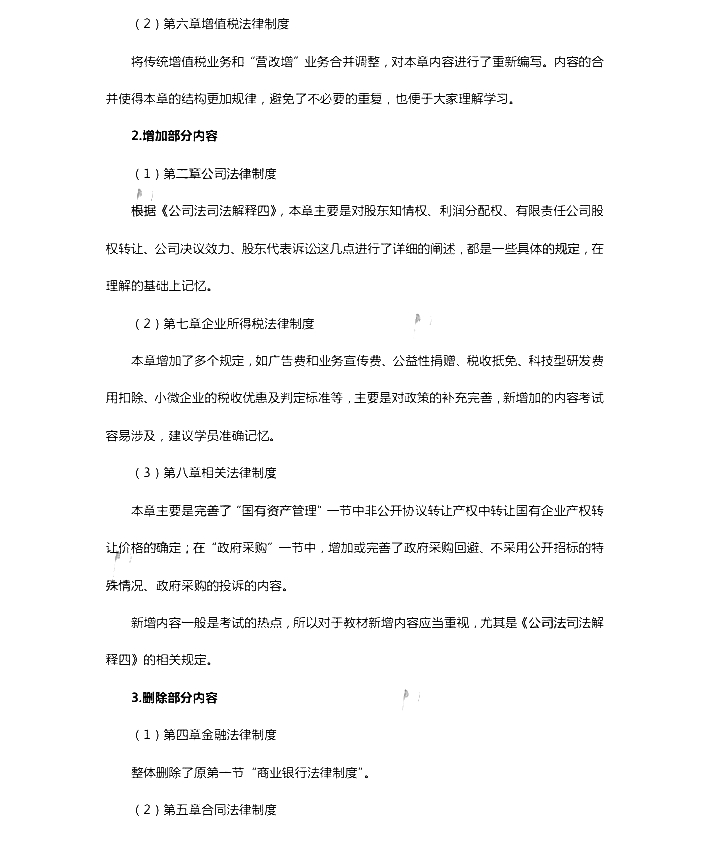 （2）第六章增值税法律制度

将传统增值税业务和“营改增”业务合并调整，对本章内容进行了重新编写。内容的合并使得本章的结构更加规律，避免了不必要的重复，也便于大家理解学习。

2.增加部分内容

（1）第二章公司法律制度

根据《公司法司法解释四》，本章主要是对股东知情权、利润分配权、有限责任公司股权转让、公司决议效力、股东代表诉讼这几点进行了详细的阐述，都是一些具体的规定，在理解的基础上记忆。

（2）第七章企业所得税法律制度

本章增加了多个规定，如广告费和业务宣传费、公益性捐赠、税收抵免、科技型研发费用扣除、小微企业的税收优惠及判定标准等，主要是对政策的补充完善，新增加的内容考试容易涉及，建议学员准确记忆。

（3）第八章相关法律制度

本章主要是完善了“国有资产管理”一节中非公开协议转让产权中转让国有企业产权转让价格的确定；在“政府采购”一节中，增加或完善了政府采购回避、不采用公开招标的特殊情况、政府采购的投诉的内容。

新增内容一般是考试的热点，所以对于教材新增内容应当重视，尤其是《公司法司法解释四》的相关规定。

3.删除部分内容

（1）第四章金融法律制度

整体删除了原第一节“商业银行法律制度”。

（2）第五章合同法律制度